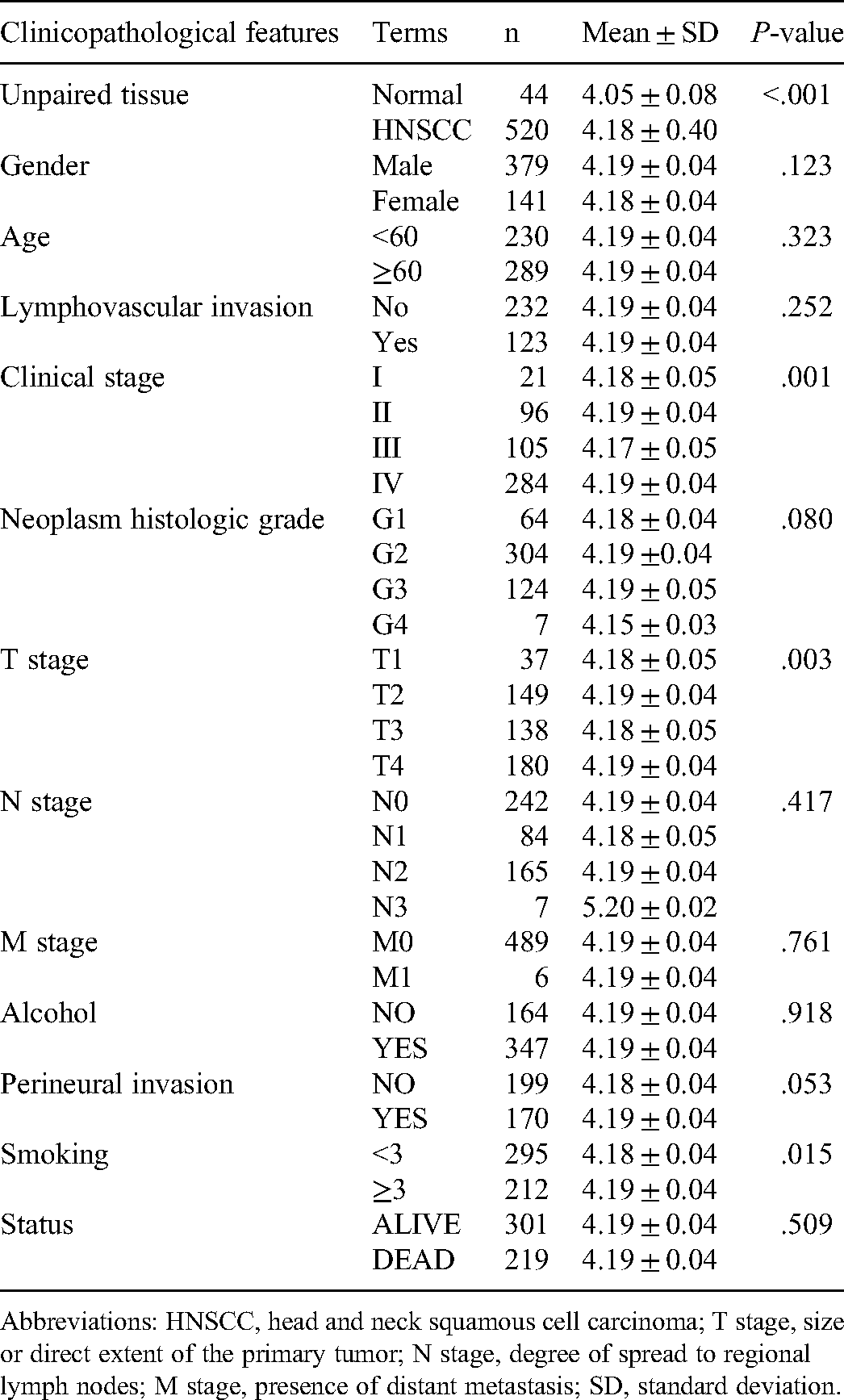 | Clinicopathological features | Terms | n | Mean ± SD | P-value |
|---|---|---|---|---|
| Unpaired tissue | Normal | 44 | 4.05 ± 0.08 | <.001 |
|  | HNSCC | 520 | 4.18 ± 0.40 |  |
| Gender | Male | 379 | 4.19 ± 0.04 | .123 |
|  | Female | 141 | 4.18 ± 0.04 |  |
| Age | <60 | 230 | 4.19 ± 0.04 | .323 |
|  | ≥60 | 289 | 4.19 ± 0.04 |  |
| Lymphovascular invasion | No | 232 | 4.19 ± 0.04 | .252 |
|  | Yes | 123 | 4.19 ± 0.04 |  |
| Clinical stage | I | 21 | 4.18 ± 0.05 | .001 |
|  | II | 96 | 4.19 ± 0.04 |  |
|  | III | 105 | 4.17 ± 0.05 |  |
|  | IV | 284 | 4.19 ± 0.04 |  |
| Neoplasm histologic grade | G1 | 64 | 4.18 ± 0.04 | .080 |
|  | G2 | 304 | 4.19 ±0.04 |  |
|  | G3 | 124 | 4.19 ± 0.05 |  |
|  | G4 | 7 | 4.15 ± 0.03 |  |
| T stage | T1 | 37 | 4.18 ± 0.05 | .003 |
|  | T2 | 149 | 4.19 ± 0.04 |  |
|  | T3 | 138 | 4.18 ± 0.05 |  |
|  | T4 | 180 | 4.19 ± 0.04 |  |
| N stage | N0 | 242 | 4.19 ± 0.04 | .417 |
|  | N1 | 84 | 4.18 ± 0.05 |  |
|  | N2 | 165 | 4.19 ± 0.04 |  |
|  | N3 | 7 | 5.20 ± 0.02 |  |
| M stage | M0 | 489 | 4.19 ± 0.04 | .761 |
|  | M1 | 6 | 4.19 ± 0.04 |  |
| Alcohol | NO | 164 | 4.19 ± 0.04 | .918 |
|  | YES | 347 | 4.19 ± 0.04 |  |
| Perineural invasion | NO | 199 | 4.18 ± 0.04 | .053 |
|  | YES | 170 | 4.19 ± 0.04 |  |
| Smoking | <3 | 295 | 4.18 ± 0.04 | .015 |
|  | ≥3 | 212 | 4.19 ± 0.04 |  |
| Status | ALIVE | 301 | 4.19 ± 0.04 | .509 |
|  | DEAD | 219 | 4.19 ± 0.04 |  |

Abbreviations: HNSCC, head and neck squamous cell carcinoma; T stage, size or direct extent of the primary tumor; N stage, degree of spread to regional lymph nodes; M stage, presence of distant metastasis; SD, standard deviation.